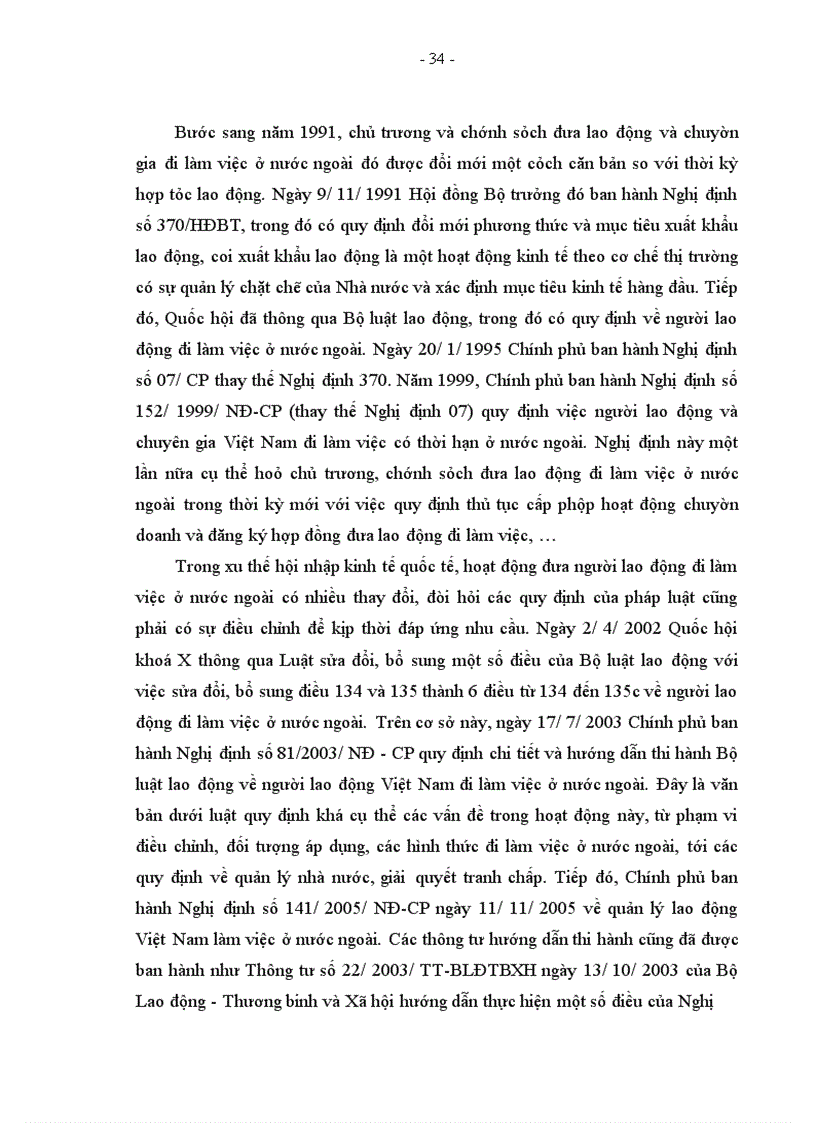 - 34 -

Bước sang năm 1991, chủ trương và chớnh sỏch đưa lao động và chuyờn gia đi làm việc ở nước ngoài đó được đổi mới một cỏch căn bản so với thời kỳ hợp tỏc lao động. Ngày 9/ 11/ 1991 Hội đồng Bộ trưởng đó ban hành Nghị định số 370/HĐBT, trong đó có quy định đổi mới phương thức và mục tiêu xuất khẩu lao động, coi xuất khẩu lao động là một hoạt động kinh tế theo cơ chế thị trường có sự quản lý chặt chẽ của Nhà nước và xác định mục tiêu kinh tế hàng đầu. Tiếp đó, Quốc hội đã thông qua Bộ luật lao động, trong đó có quy định về người lao động đi làm việc ở nước ngoài. Ngày 20/ 1/ 1995 Chính phủ ban hành Nghị định số 07/ CP thay thế Nghị định 370. Năm 1999, Chính phủ ban hành Nghị định số 152/ 1999/ NĐ-CP (thay thế Nghị định 07) quy định việc người lao động và chuyên gia Việt Nam đi làm việc có thời hạn ở nước ngoài. Nghị định này một lần nữa cụ thể hoỏ chủ trương, chớnh sỏch đưa lao động đi làm việc ở nước ngoài trong thời kỳ mới với việc quy định thủ tục cấp phộp hoạt động chuyờn doanh và đăng ký hợp đồng đưa lao động đi làm việc, …

Trong xu thế hội nhập kinh tế quốc tế, hoạt động đưa người lao động đi làm việc ở nước ngoài có nhiều thay đổi, đòi hỏi các quy định của pháp luật cũng phải có sự điều chỉnh để kịp thời đáp ứng nhu cầu. Ngày 2/ 4/ 2002 Quốc hội khoá X thông qua Luật sửa đổi, bổ sung một số điều của Bộ luật lao động với việc sửa đổi, bổ sung điều 134 và 135 thành 6 điều từ 134 đến 135c về người lao động đi làm việc ở nước ngoài. Trên cơ sở này, ngày 17/ 7/ 2003 Chính phủ ban hành Nghị định số 81/2003/ NĐ - CP quy định chi tiết và hướng dẫn thi hành Bộ luật lao động về người lao động Việt Nam đi làm việc ở nước ngoài. Đây là văn bản dưới luật quy định khá cụ thể các vấn đề trong hoạt động này, từ phạm vi điều chỉnh, đối tượng áp dụng, các hình thức đi làm việc ở nước ngoài, tới các quy định về quản lý nhà nước, giải quyết tranh chấp. Tiếp đó, Chính phủ ban hành Nghị định số 141/ 2005/ NĐ-CP ngày 11/ 11/ 2005 về quản lý lao động Việt Nam làm việc ở nước ngoài. Các thông tư hướng dẫn thi hành cũng đã được ban hành như Thông tư số 22/ 2003/ TT-BLĐTBXH ngày 13/ 10/ 2003 của Bộ Lao động - Thương binh và Xã hội hướng dẫn thực hiện một số điều của Nghị